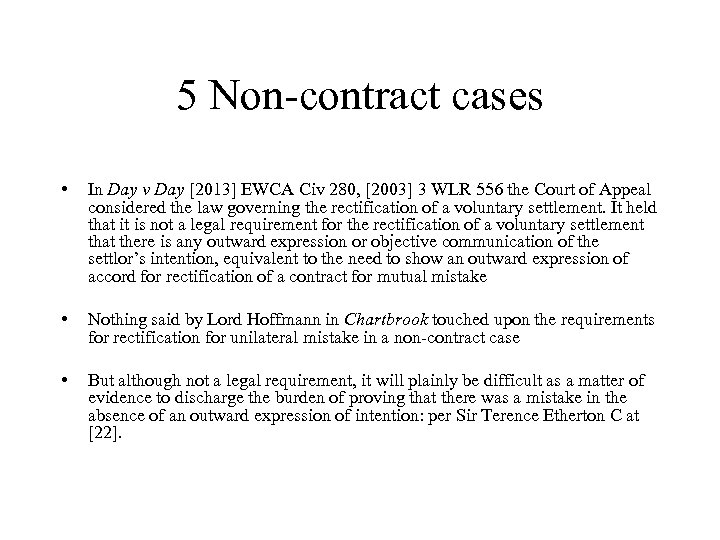 5 Non-contract cases

• In Day v Day [2013] EWCA Civ 280, [2003] 3 WLR 556 the Court of Appeal considered the law governing the rectification of a voluntary settlement. It held that it is not a legal requirement for the rectification of a voluntary settlement that there is any outward expression or objective communication of the settlor's intention, equivalent to the need to show an outward expression of accord for rectification of a contract for mutual mistake

• Nothing said by Lord Hoffmann in Chartbrook touched upon the requirements for rectification for unilateral mistake in a non-contract case

• But although not a legal requirement, it will plainly be difficult as a matter of evidence to discharge the burden of proving that there was a mistake in the absence of an outward expression of intention: per Sir Terence Etherton C at [22].